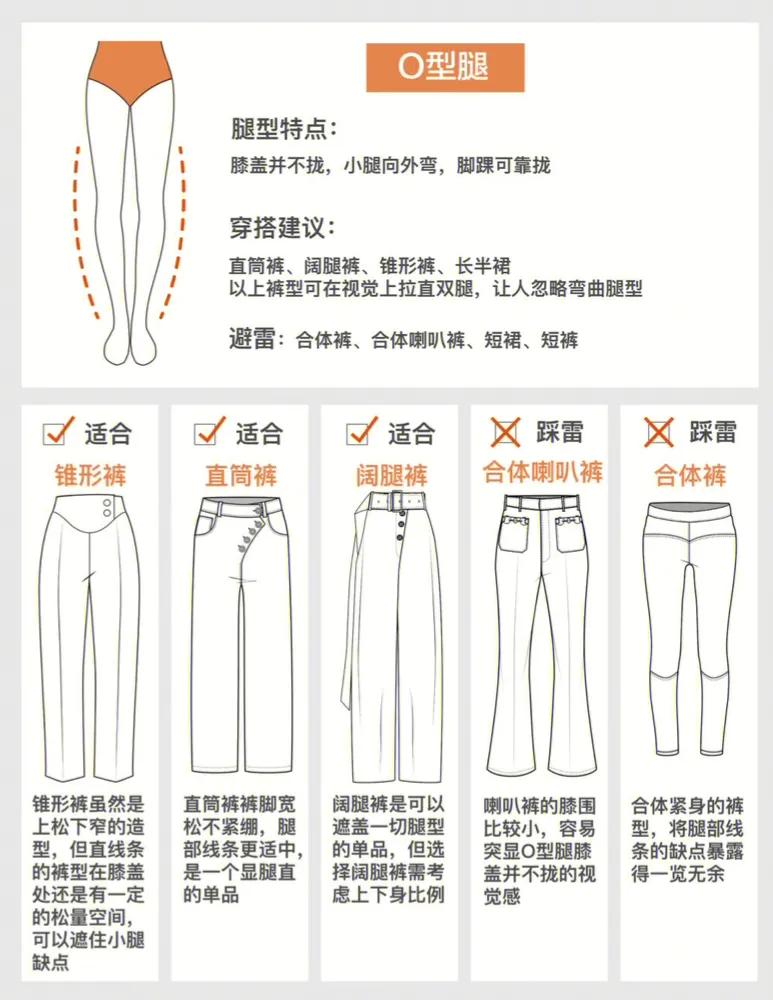 O型腿

腿型特点：
膝盖并不拢，小腿向外弯，脚踝可靠拢

穿搭建议：
直筒裤、阔腿裤、锥形裤、长半裙
以上裤型可在视觉上拉直双腿，让人忽略弯曲腿型

避雷：合体裤、合体喇叭裤、短裙、短裤

适合
锥形裤
锥形裤虽然是上松下窄的造型，但直线条的裤型在膝盖处还是有一定的松量空间，可以遮住小腿缺点

适合
直筒裤
直筒裤裤脚宽松不紧绷，腿部线条更适中，是一个显腿直的单品

适合
阔腿裤
阔腿裤是可以遮盖一切腿型的单品，但选择阔腿裤需考虑上下身比例

踩雷
合体喇叭裤
喇叭裤的膝围比较小，容易突显O型腿膝盖并不拢的视觉感

踩雷
合体裤
合体紧身的裤型，将腿部线条的缺点暴露得一览无余